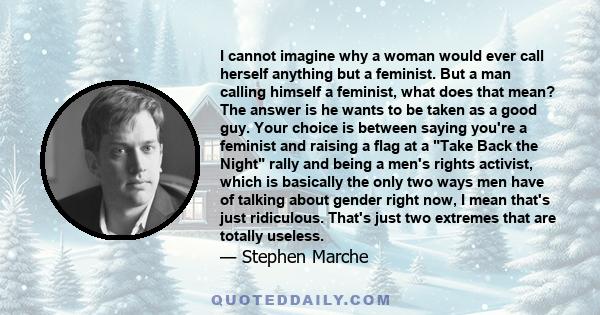 I cannot imagine why a woman would ever call herself anything but a feminist. But a man calling himself a feminist, what does that mean? The answer is he wants to be taken as a good guy. Your choice is between saying you're a feminist and raising a flag at a "Take Back the Night" rally and being a men's rights activist, which is basically the only two ways men have of talking about gender right now, I mean that's just ridiculous. That's just two extremes that are totally useless.

— Stephen Marche

QUOTEDDAILY.COM